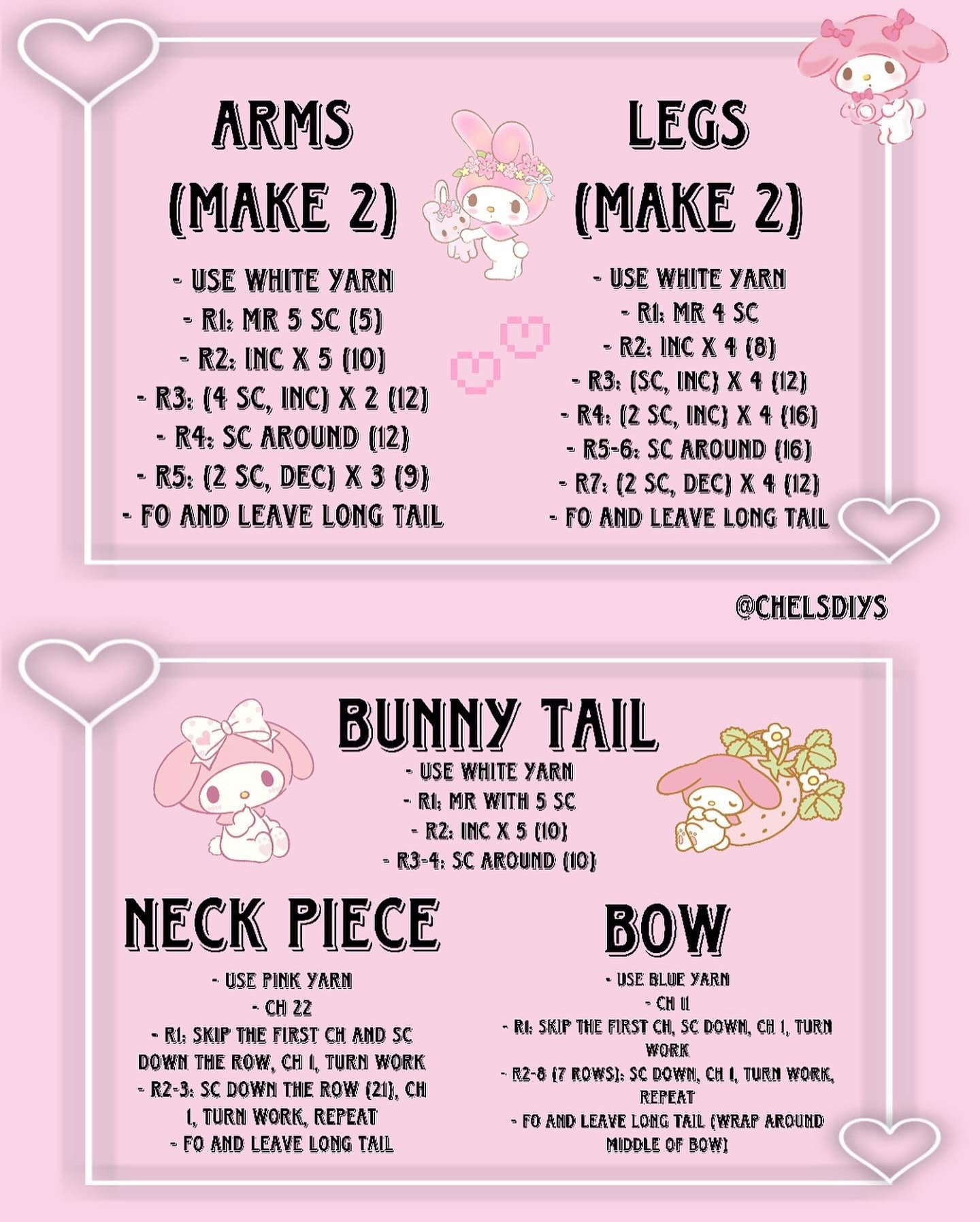 ARMS (MAKE 2)

- USE WHITE YARN
- R1: MR 5 SC (5)
- R2: INC X 5 (10)
- R3: (4 SC, INC) X 2 (12)
- R4: SC AROUND (12)
- R5: (2 SC, DEC) X 3 (9)
- FO AND LEAVE LONG TAIL

LEGS (MAKE 2)

- USE WHITE YARN
- R1: MR 4 SC
- R2: INC X 4 (8)
- R3: (SC, INC) X 4 (12)
- R4: (2 SC, INC) X 4 (16)
- R5-6: SC AROUND (16)
- R7: (2 SC, DEC) X 4 (12)
- FO AND LEAVE LONG TAIL

@CHELSDIYS

BUNNY TAIL

- USE WHITE YARN
- R1: MR WITH 5 SC
- R2: INC X 5 (10)
- R3-4: SC AROUND (10)

NECK PIECE

- USE PINK YARN
- CH 22
- R1: SKIP THE FIRST CH AND SC DOWN THE ROW, CH 1, TURN WORK
- R2-3: SC DOWN THE ROW (21), CH 1, TURN WORK, REPEAT
- FO AND LEAVE LONG TAIL

BOW

- USE BLUE YARN
- CH 11
- R1: SKIP THE FIRST CH, SC DOWN, CH 1, TURN WORK
- R2-8 (7 ROWS): SC DOWN, CH 1, TURN WORK, REPEAT
- FO AND LEAVE LONG TAIL (WRAP AROUND MIDDLE OF BOW)